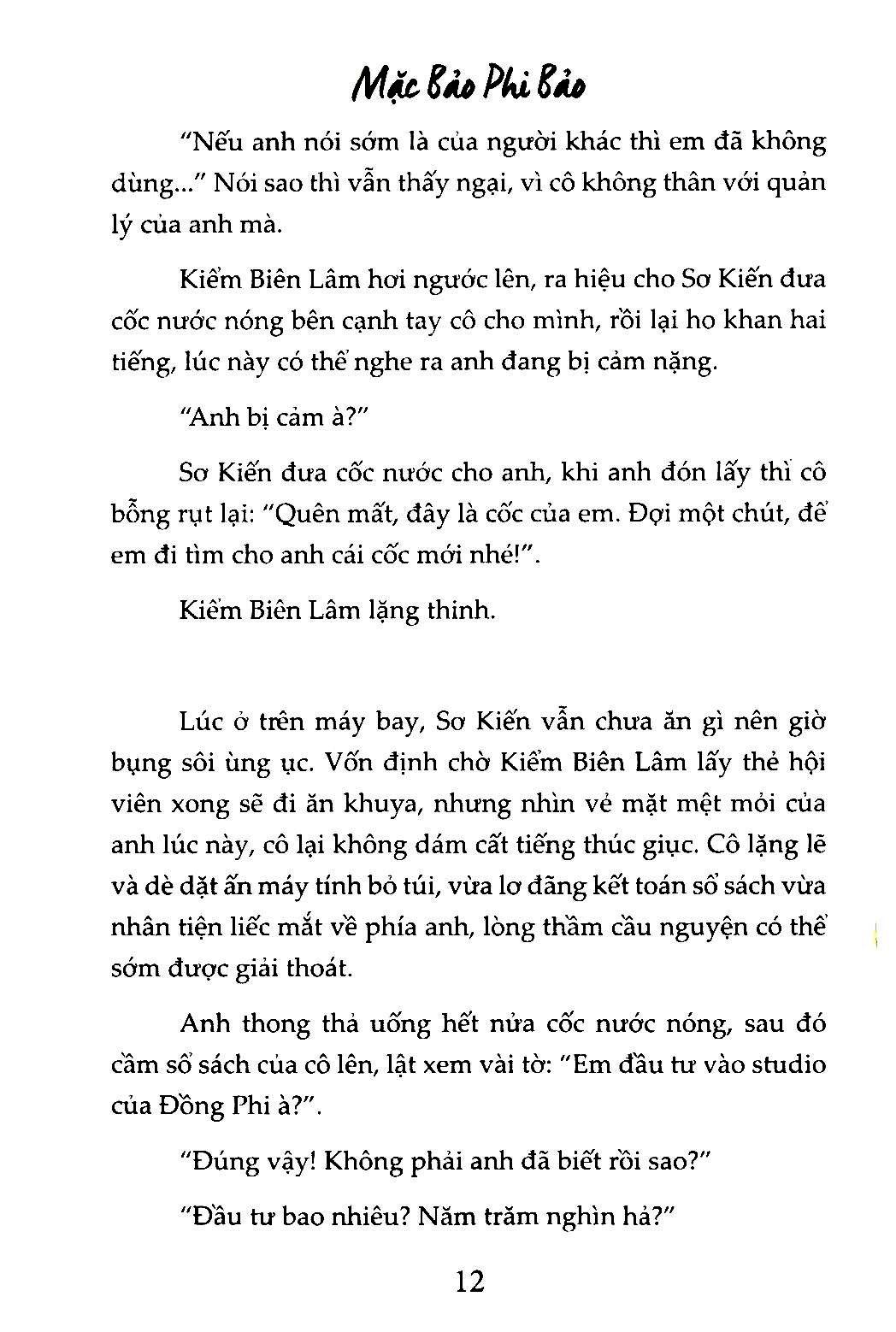 Mặc Bảo Phi Bảo

"Nếu anh nói sớm là của người khác thì em đã không dùng..." Nói sao thì vẫn thấy ngại, vì cô không thân với quản lý của anh mà.

Kiểm Biên Lâm hơi ngước lên, ra hiệu cho Sơ Kiến đưa cốc nước nóng bên cạnh tay cô cho mình, rồi lại ho khan hai tiếng, lúc này có thể nghe ra anh đang bị cảm nặng.

"Anh bị cảm à?"

Sơ Kiến đưa cốc nước cho anh, khi anh đón lấy thì cô bỗng rụt lại: "Quên mất, đây là cốc của em. Đợi một chút, để em đi tìm cho anh cái cốc mới nhé!".

Kiểm Biên Lâm lặng thinh.

Lúc ở trên máy bay, Sơ Kiến vẫn chưa ăn gì nên giờ bụng sôi ùng ục. Vốn định chờ Kiểm Biên Lâm lấy thẻ hội viên xong sẽ đi ăn khuya, nhưng nhìn vẻ mặt mệt mỏi của anh lúc này, cô lại không dám cất tiếng thúc giục. Cô lặng lẽ và dè dặt ấn máy tính bỏ túi, vừa lơ đãng kết toán sổ sách vừa nhân tiện liếc mắt về phía anh, lòng thầm cầu nguyện có thể sớm được giải thoát.

Anh thong thả uống hết nửa cốc nước nóng, sau đó cầm sổ sách của cô lên, lật xem vài tờ: "Em đầu tư vào studio của Đồng Phi à?".

"Đúng vậy! Không phải anh đã biết rồi sao?"

"Đầu tư bao nhiêu? Năm trăm nghìn hả?"

12